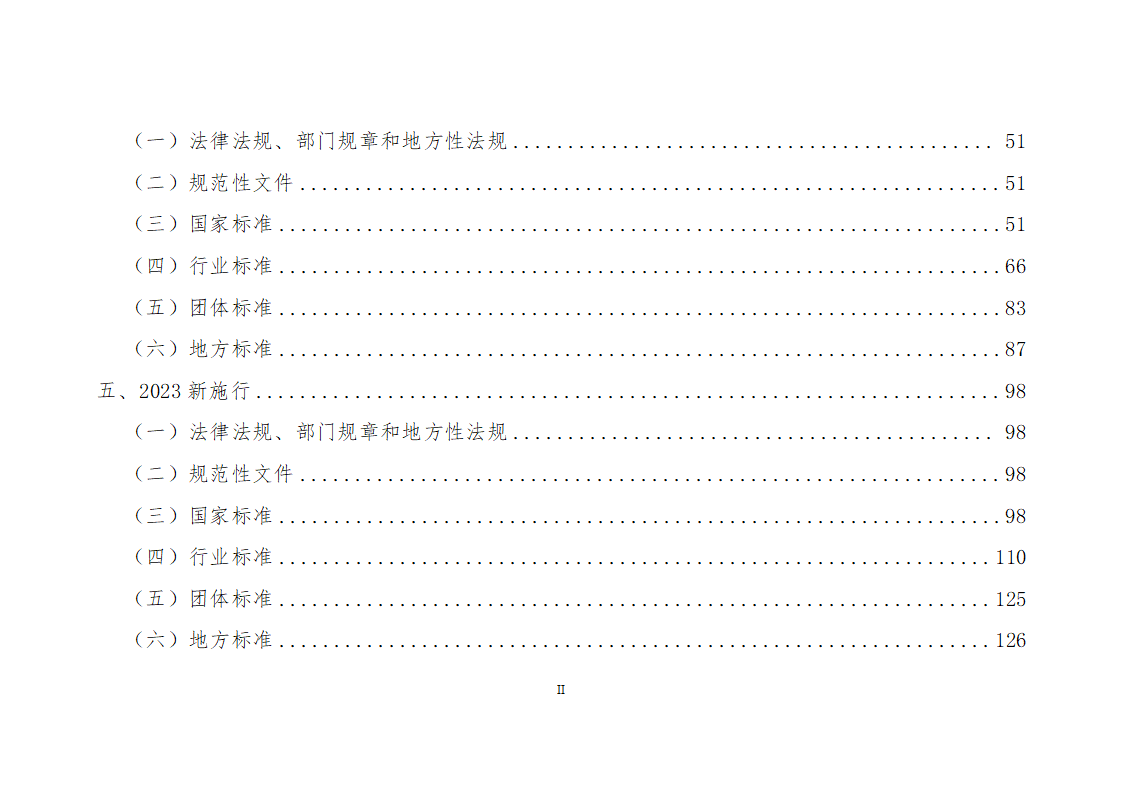 （一）法律法规、部门规章和地方性法规 51
（二）规范性文件 51
（三）国家标准 51
（四）行业标准 66
（五）团体标准 83
（六）地方标准 87
五、2023新施行 98
（一）法律法规、部门规章和地方性法规 98
（二）规范性文件 98
（三）国家标准 98
（四）行业标准 110
（五）团体标准 125
（六）地方标准 126

II